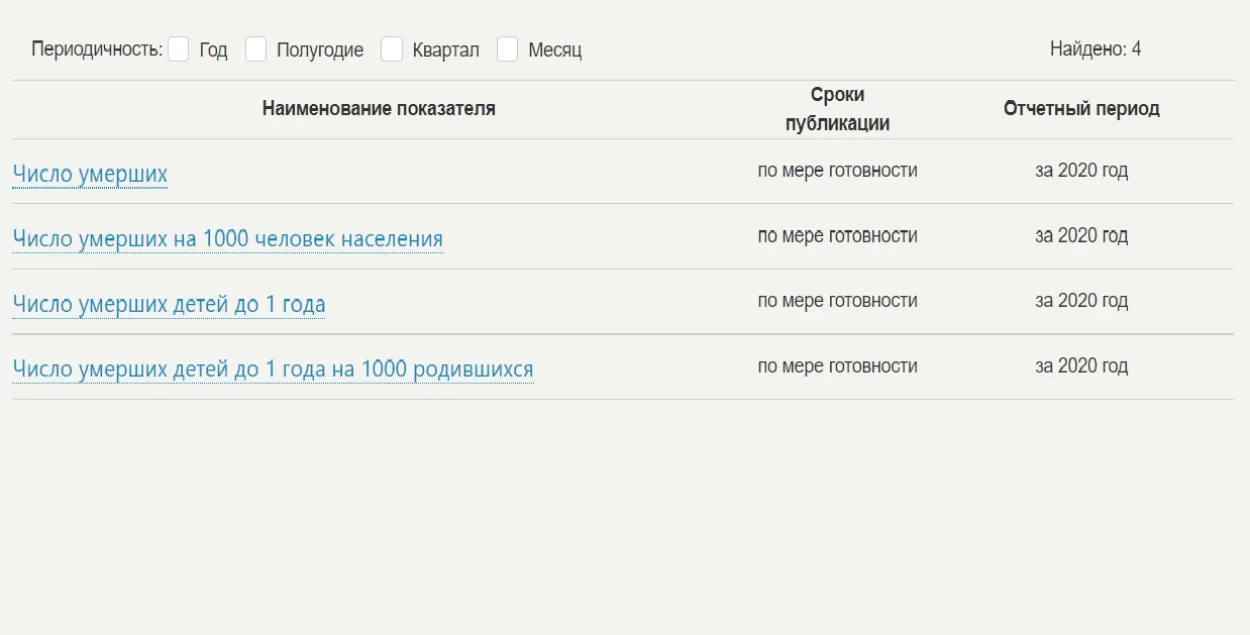 Периодичность: Год Полугодие Квартал Месяц

Найдено: 4

| Наименование показателя | Сроки публикации | Отчетный период |
|---|---|---|
| Число умерших | по мере готовности | за 2020 год |
| Число умерших на 1000 человек населения | по мере готовности | за 2020 год |
| Число умерших детей до 1 года | по мере готовности | за 2020 год |
| Число умерших детей до 1 года на 1000 родившихся | по мере готовности | за 2020 год |